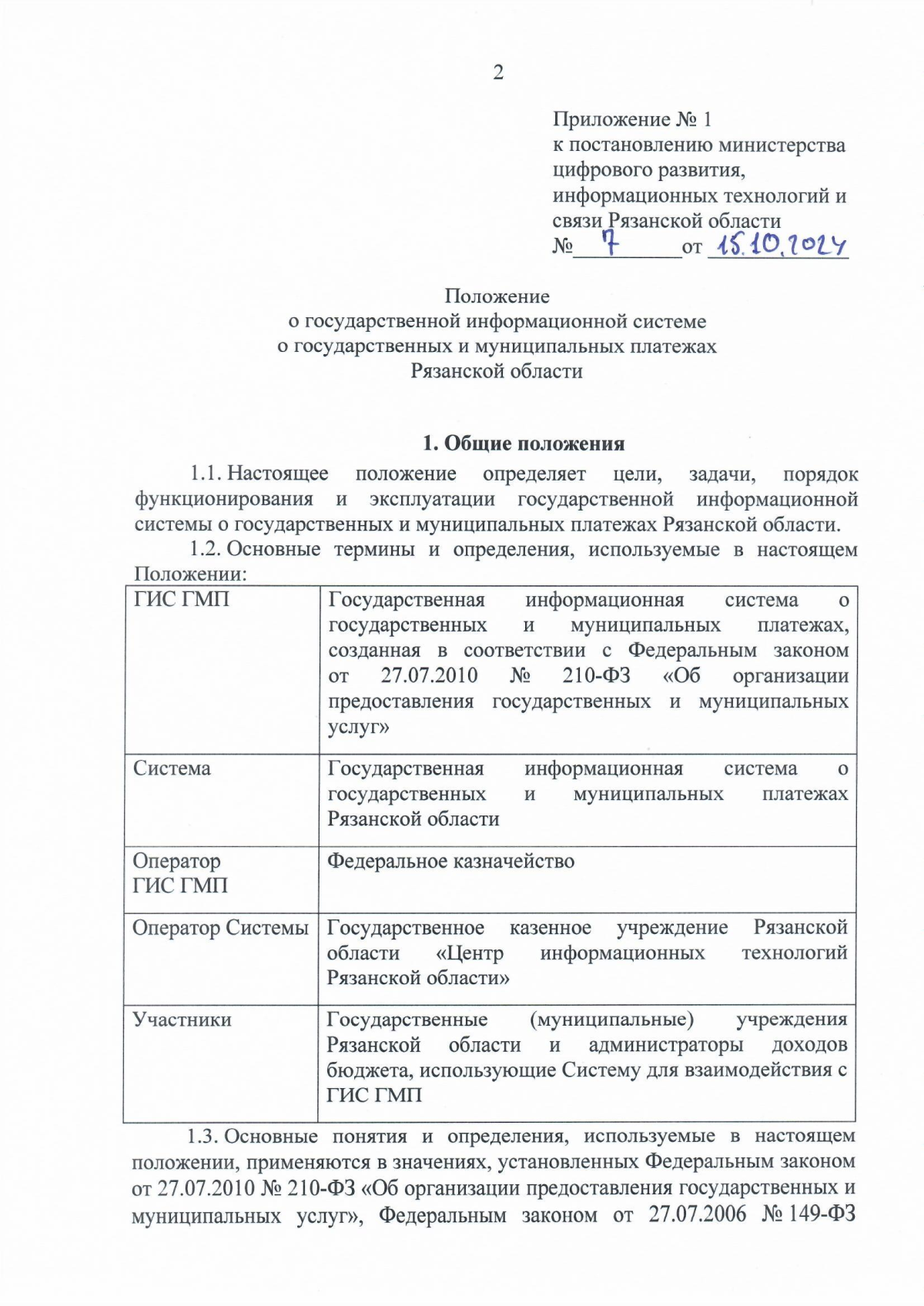 2

Приложение № 1
к постановлению министерства цифрового развития, информационных технологий и связи Рязанской области
№ 7 от 15.10.2024

Положение
о государственной информационной системе
о государственных и муниципальных платежах
Рязанской области

1. Общие положения

1.1. Настоящее положение определяет цели, задачи, порядок функционирования и эксплуатации государственной информационной системы о государственных и муниципальных платежах Рязанской области.

1.2. Основные термины и определения, используемые в настоящем Положении:

| ГИС ГМП | Государственная информационная система о государственных и муниципальных платежах, созданная в соответствии с Федеральным законом от 27.07.2010 № 210-ФЗ «Об организации предоставления государственных и муниципальных услуг» |
|---|---|
| Система | Государственная информационная система о государственных и муниципальных платежах Рязанской области |
| Оператор ГИС ГМП | Федеральное казначейство |
| Оператор Системы | Государственное казенное учреждение Рязанской области «Центр информационных технологий Рязанской области» |
| Участники | Государственные (муниципальные) учреждения Рязанской области и администраторы доходов бюджета, использующие Систему для взаимодействия с ГИС ГМП |

1.3. Основные понятия и определения, используемые в настоящем положении, применяются в значениях, установленных Федеральным законом от 27.07.2010 № 210-ФЗ «Об организации предоставления государственных и муниципальных услуг», Федеральным законом от 27.07.2006 № 149-ФЗ